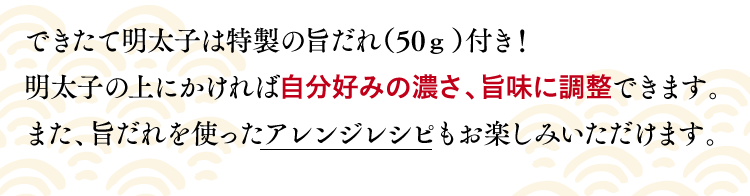 できたて明太子は特製の旨だれ（50ｇ）付き！
明太子の上にかければ自分好みの濃さ、旨味に調整できます。
また、旨だれを使ったアレンジレシピもお楽しみいただけます。